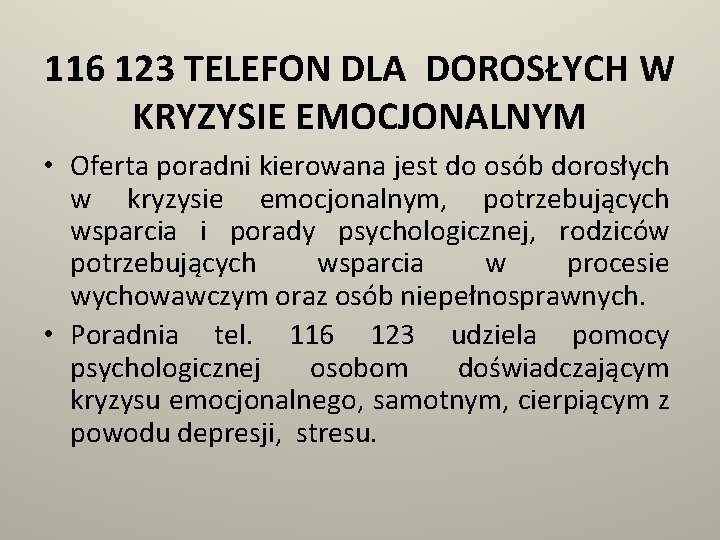 116 123 TELEFON DLA DOROSŁYCH W KRYZYSIE EMOCJONALNYM

• Oferta poradni kierowana jest do osób dorosłych w kryzysie emocjonalnym, potrzebujących wsparcia i porady psychologicznej, rodziców potrzebujących wsparcia w procesie wychowawczym oraz osób niepełnosprawnych.

• Poradnia tel. 116 123 udziela pomocy psychologicznej osobom doświadczającym kryzysu emocjonalnego, samotnym, cierpiącym z powodu depresji, stresu.